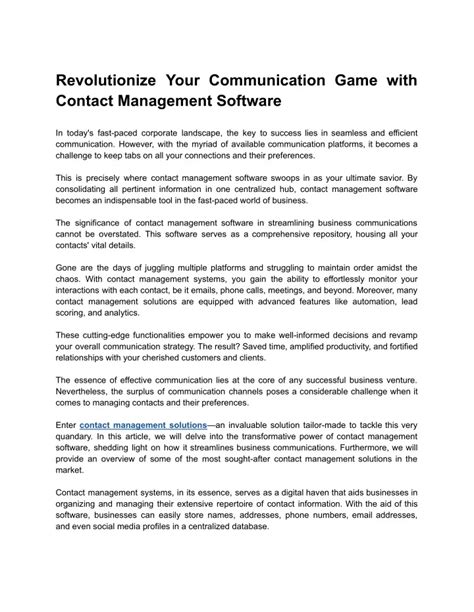 Revolutionize Your Communication Game with Contact Management Software

In today's fast-paced corporate landscape, the key to success lies in seamless and efficient communication. However, with the myriad of available communication platforms, it becomes a challenge to keep tabs on all your connections and their preferences.

This is precisely where contact management software swoops in as your ultimate savior. By consolidating all pertinent information in one centralized hub, contact management software becomes an indispensable tool in the fast-paced world of business.

The significance of contact management software in streamlining business communications cannot be overstated. This software serves as a comprehensive repository, housing all your contacts' vital details.

Gone are the days of juggling multiple platforms and struggling to maintain order amidst the chaos. With contact management systems, you gain the ability to effortlessly monitor your interactions with each contact, be it emails, phone calls, meetings, and beyond. Moreover, many contact management solutions are equipped with advanced features like automation, lead scoring, and analytics.

These cutting-edge functionalities empower you to make well-informed decisions and revamp your overall communication strategy. The result? Saved time, amplified productivity, and fortified relationships with your cherished customers and clients.

The essence of effective communication lies at the core of any successful business venture. Nevertheless, the surplus of communication channels poses a considerable challenge when it comes to managing contacts and their preferences.

Enter contact management solutions—an invaluable solution tailor-made to tackle this very quandary. In this article, we will delve into the transformative power of contact management software, shedding light on how it streamlines business communications. Furthermore, we will provide an overview of some of the most sought-after contact management solutions in the market.

Contact management systems, in its essence, serves as a digital haven that aids businesses in organizing and managing their extensive repertoire of contact information. With the aid of this software, businesses can easily store names, addresses, phone numbers, email addresses, and even social media profiles in a centralized database.